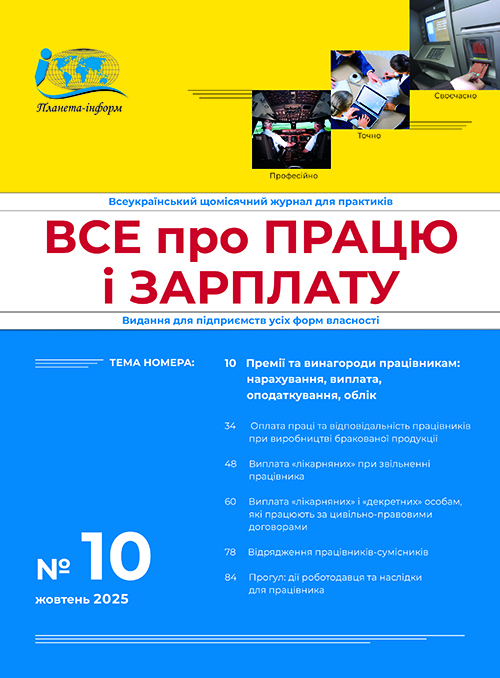 Планета-інформ

Професійно

Точно

Своєчасно

Всеукраїнський щомісячний журнал для практиків

ВСЕ про ПРАЦЮ і ЗАРПЛАТУ

Видання для підприємств усіх форм власності

ТЕМА НОМЕРА:

10 Премії та винагороди працівникам: нарахування, виплата, оподаткування, облік

34 Оплата праці та відповідальність працівників при виробництві бракованої продукції

48 Виплата «лікарняних» при звільненні працівника

60 Виплата «лікарняних» і «декретних» особам, які працюють за цивільно-правовими договорами

78 Відрядження працівників-сумісників

84 Прогул: дії роботодавця та наслідки для працівника

№ 10

жовтень 2025